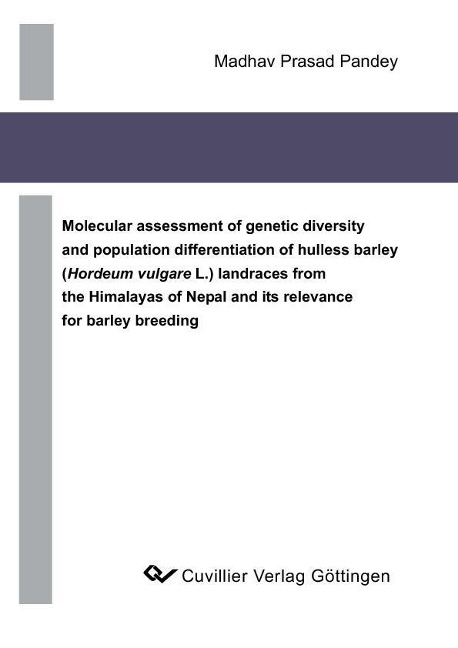 Madhav Prasad Pandey

Molecular assessment of genetic diversity and population differentiation of hulless barley (Hordeum vulgare L.) landraces from the Himalayas of Nepal and its relevance for barley breeding

Cuvillier Verlag Göttingen